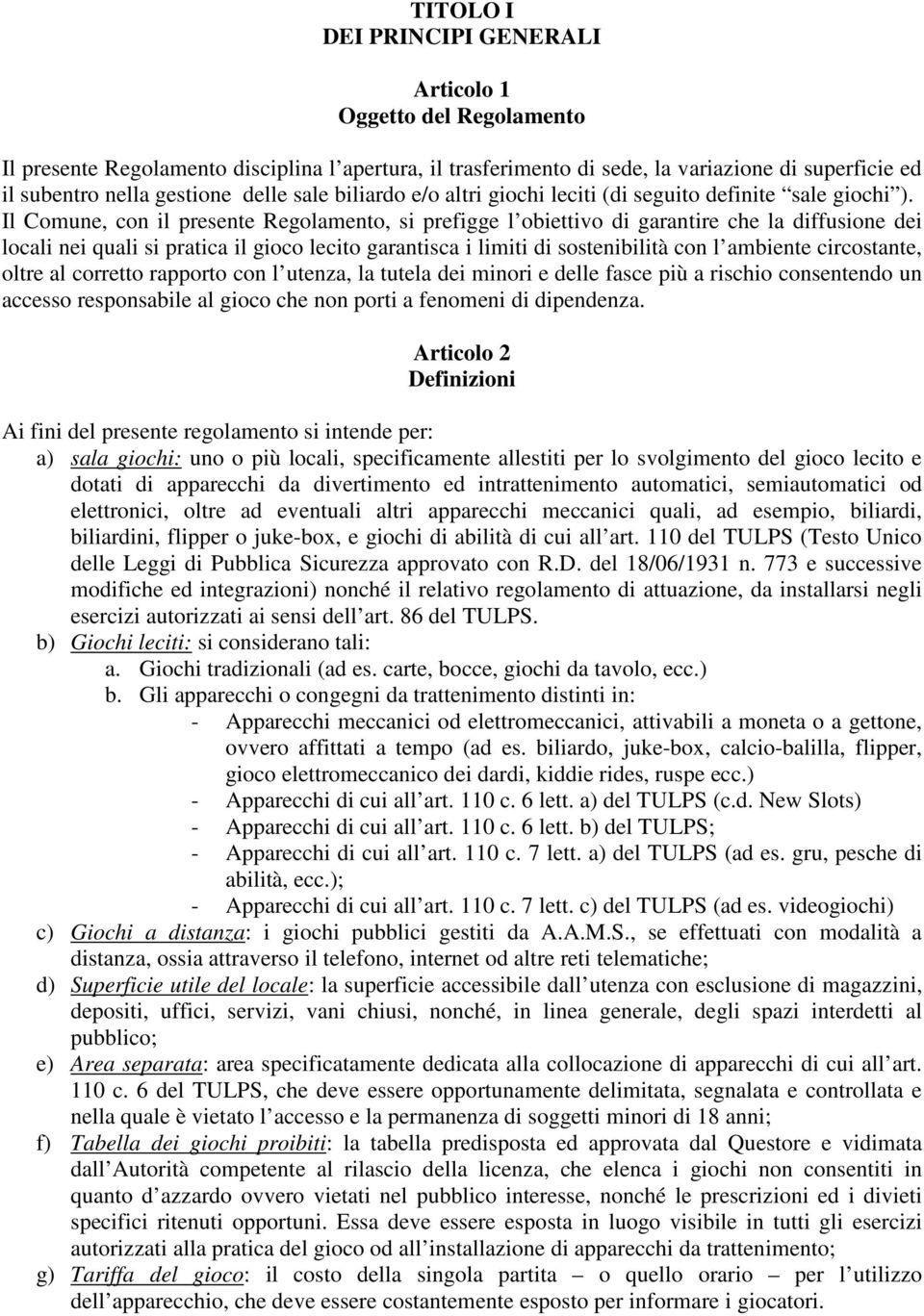 TITOLO I
DEI PRINCIPI GENERALI

Articolo 1
Oggetto del Regolamento

Il presente Regolamento disciplina l'apertura, il trasferimento di sede, la variazione di superficie ed il subentro nella gestione delle sale biliardo e/o altri giochi leciti (di seguito definite "sale giochi"). Il Comune, con il presente Regolamento, si prefigge l'obiettivo di garantire che la diffusione dei locali nei quali si pratica il gioco lecito garantisca i limiti di sostenibilità con l'ambiente circostante, oltre al corretto rapporto con l'utenza, la tutela dei minori e delle fasce più a rischio consentendo un accesso responsabile al gioco che non porti a fenomeni di dipendenza.

Articolo 2
Definizioni

Ai fini del presente regolamento si intende per:
a) sala giochi: uno o più locali, specificamente allestiti per lo svolgimento del gioco lecito e dotati di apparecchi da divertimento ed intrattenimento automatici, semiautomatici od elettronici, oltre ad eventuali altri apparecchi meccanici quali, ad esempio, biliardi, biliardini, flipper o juke-box, e giochi di abilità di cui all'art. 110 del TULPS (Testo Unico delle Leggi di Pubblica Sicurezza approvato con R.D. del 18/06/1931 n. 773 e successive modifiche ed integrazioni) nonché il relativo regolamento di attuazione, da installarsi negli esercizi autorizzati ai sensi dell'art. 86 del TULPS.
b) Giochi leciti: si considerano tali:
a. Giochi tradizionali (ad es. carte, bocce, giochi da tavolo, ecc.)
b. Gli apparecchi o congegni da trattenimento distinti in:
- Apparecchi meccanici od elettromeccanici, attivabili a moneta o a gettone, ovvero affittati a tempo (ad es. biliardo, juke-box, calcio-balilla, flipper, gioco elettromeccanico dei dardi, kiddie rides, ruspe ecc.)
- Apparecchi di cui all'art. 110 c. 6 lett. a) del TULPS (c.d. New Slots)
- Apparecchi di cui all'art. 110 c. 6 lett. b) del TULPS;
- Apparecchi di cui all'art. 110 c. 7 lett. a) del TULPS (ad es. gru, pesche di abilità, ecc.);
- Apparecchi di cui all'art. 110 c. 7 lett. c) del TULPS (ad es. videogiochi)
c) Giochi a distanza: i giochi pubblici gestiti da A.A.M.S., se effettuati con modalità a distanza, ossia attraverso il telefono, internet od altre reti telematiche;
d) Superficie utile del locale: la superficie accessibile dall'utenza con esclusione di magazzini, depositi, uffici, servizi, vani chiusi, nonché, in linea generale, degli spazi interdetti al pubblico;
e) Area separata: area specificatamente dedicata alla collocazione di apparecchi di cui all'art. 110 c. 6 del TULPS, che deve essere opportunamente delimitata, segnalata e controllata e nella quale è vietato l'accesso e la permanenza di soggetti minori di 18 anni;
f) Tabella dei giochi proibiti: la tabella predisposta ed approvata dal Questore e vidimata dall'Autorità competente al rilascio della licenza, che elenca i giochi non consentiti in quanto d'azzardo ovvero vietati nel pubblico interesse, nonché le prescrizioni ed i divieti specifici ritenuti opportuni. Essa deve essere esposta in luogo visibile in tutti gli esercizi autorizzati alla pratica del gioco od all'installazione di apparecchi da trattenimento;
g) Tariffa del gioco: il costo della singola partita – o quello orario – per l'utilizzo dell'apparecchio, che deve essere costantemente esposto per informare i giocatori.